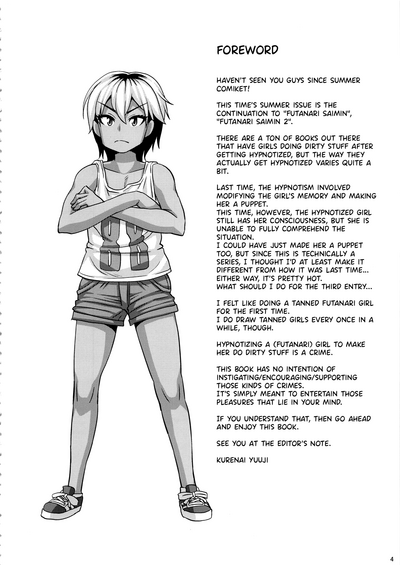 FOREWORD

HAVEN'T SEEN YOU GUYS SINCE SUMMER COMIKET!

THIS TIME'S SUMMER ISSUE IS THE CONTINUATION TO "FUTANARI SAIMIN", "FUTANARI SAIMIN 2".

THERE ARE A TON OF BOOKS OUT THERE THAT HAVE GIRLS DOING DIRTY STUFF AFTER GETTING HYPNOTIZED, BUT THE WAY THEY ACTUALLY GET HYPNOTIZED VARIES QUITE A BIT.

LAST TIME, THE HYPNOTISM INVOLVED MODIFYING THE GIRL'S MEMORY AND MAKING HER A PUPPET.
THIS TIME, HOWEVER, THE HYPNOTIZED GIRL STILL HAS HER CONSCIOUSNESS, BUT SHE IS UNABLE TO FULLY COMPREHEND THE SITUATION.
I COULD HAVE JUST MADE HER A PUPPET TOO, BUT SINCE THIS IS TECHNICALLY A SERIES, I THOUGHT I'D AT LEAST MAKE IT DIFFERENT FROM HOW IT WAS LAST TIME... EITHER WAY, IT'S PRETTY HOT.
WHAT SHOULD I DO FOR THE THIRD ENTRY...

I FELT LIKE DOING A TANNED FUTANARI GIRL FOR THE FIRST TIME.
I DO DRAW TANNED GIRLS EVERY ONCE IN A WHILE, THOUGH.

HYPNOTIZING A (FUTANARI) GIRL TO MAKE HER DO DIRTY STUFF IS A CRIME.

THIS BOOK HAS NO INTENTION OF INSTIGATING/ENCOURAGING/SUPPORTING THOSE KINDS OF CRIMES.
IT'S SIMPLY MEANT TO ENTERTAIN THOSE PLEASURES THAT LIE IN YOUR MIND.

IF YOU UNDERSTAND THAT, THEN GO AHEAD AND ENJOY THIS BOOK.

SEE YOU AT THE EDITOR'S NOTE.

KURENAI YUUJI

4